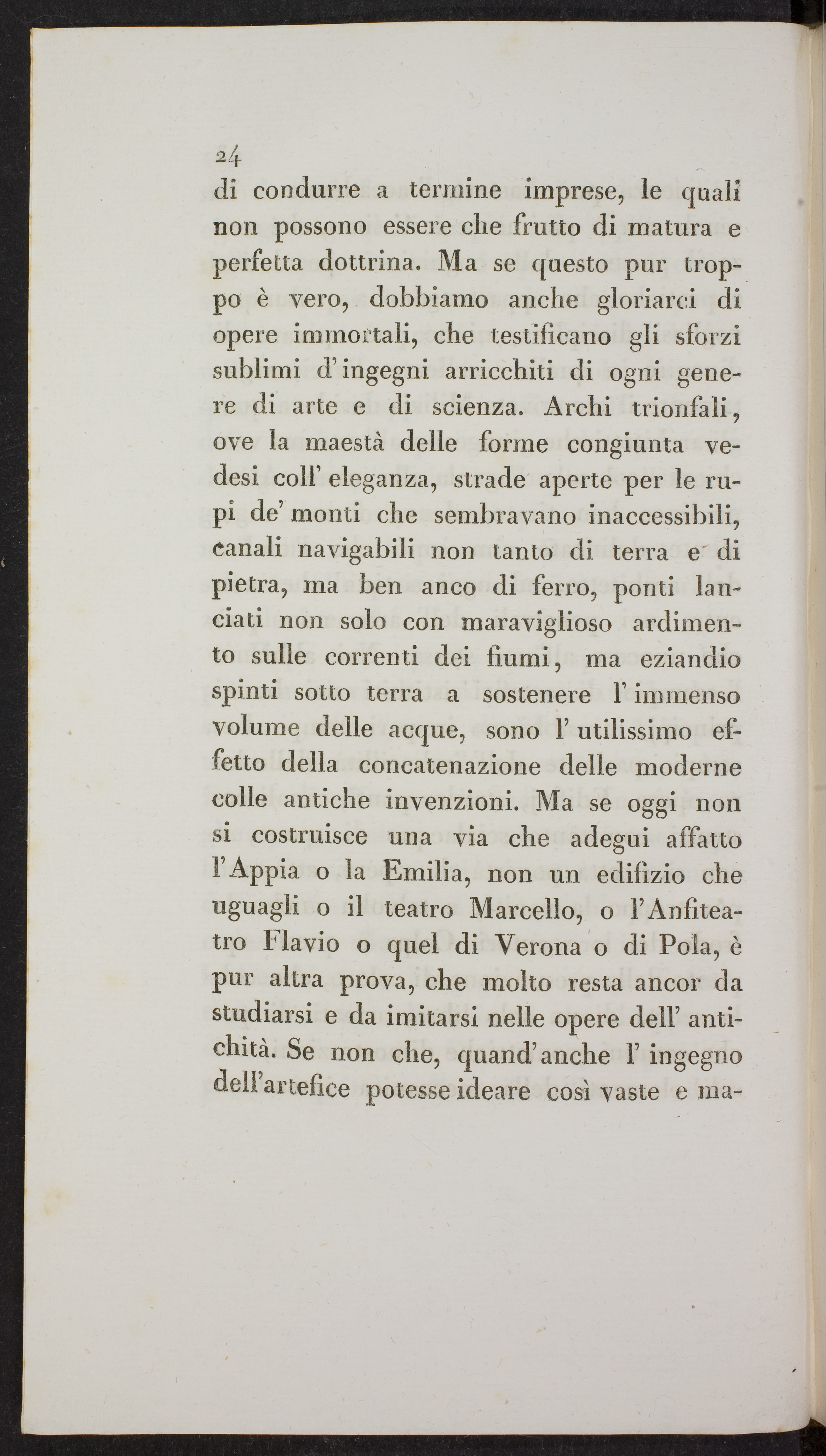 24

di condurre a termine imprese, le quali non possono essere che frutto di matura e perfetta dottrina. Ma se questo pur troppo è vero, dobbiamo anche gloriarci di opere immortali, che testificano gli sforzi sublimi d'ingegni arricchiti di ogni genere di arte e di scienza. Archi trionfali, ove la maestà delle forme congiunta vedesi coll' eleganza, strade aperte per le rupi de' monti che sembravano inaccessibili, canali navigabili non tanto di terra e di pietra, ma ben anco di ferro, ponti lanciati non solo con maraviglioso ardimento sulle correnti dei fiumi, ma eziandio spinti sotto terra a sostenere l' immenso volume delle acque, sono l' utilissimo effetto della concatenazione delle moderne colle antiche invenzioni. Ma se oggi non si costruisce una via che adegui affatto l'Appia o la Emilia, non un edifizio che uguagli o il teatro Marcello, o l'Anfiteatro Flavio o quel di Verona o di Pola, è pur altra prova, che molto resta ancor da studiarsi e da imitarsi nelle opere dell' antichità. Se non che, quand'anche l' ingegno dell'artefice potesse ideare così vaste e ma-